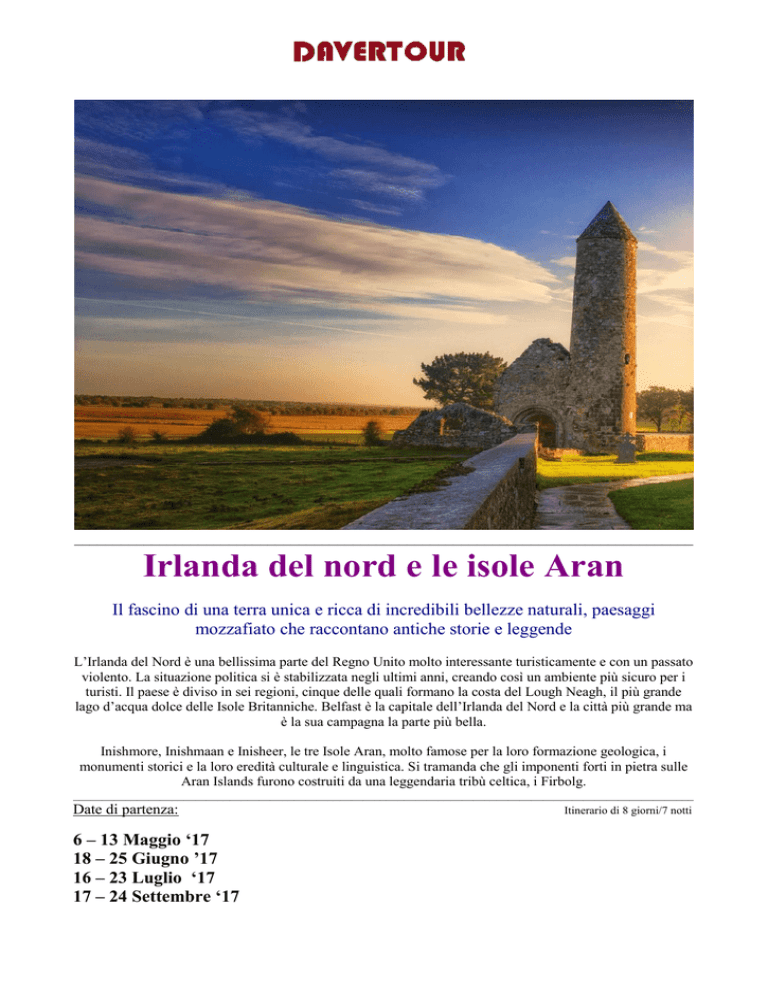 DAVERTOUR

Irlanda del nord e le isole Aran

Il fascino di una terra unica e ricca di incredibili bellezze naturali, paesaggi mozzafiato che raccontano antiche storie e leggende

L'Irlanda del Nord è una bellissima parte del Regno Unito molto interessante turisticamente e con un passato violento. La situazione politica si è stabilizzata negli ultimi anni, creando così un ambiente più sicuro per i turisti. Il paese è diviso in sei regioni, cinque delle quali formano la costa del Lough Neagh, il più grande lago d'acqua dolce delle Isole Britanniche. Belfast è la capitale dell'Irlanda del Nord e la città più grande ma è la sua campagna la parte più bella.

Inishmore, Inishmaan e Inisheer, le tre Isole Aran, molto famose per la loro formazione geologica, i monumenti storici e la loro eredità culturale e linguistica. Si tramanda che gli imponenti forti in pietra sulle Aran Islands furono costruiti da una leggendaria tribù celtica, i Firbolg.

Date di partenza:

Itinerario di 8 giorni/7 notti

6 – 13 Maggio '17
18 – 25 Giugno '17
16 – 23 Luglio '17
17 – 24 Settembre '17